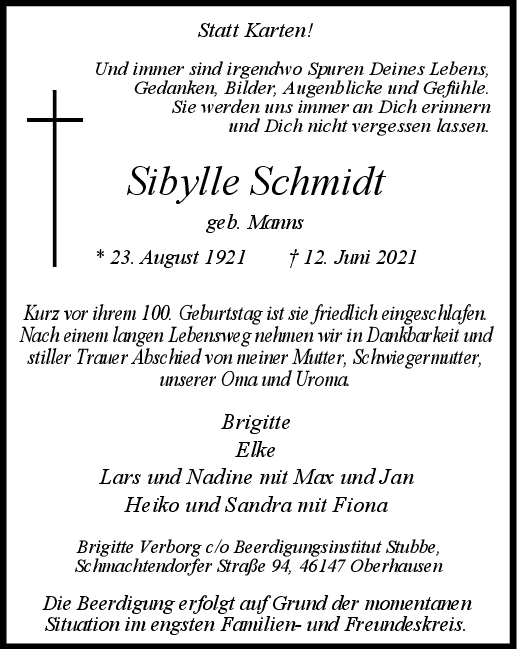 Statt Karten!

Und immer sind irgendwo Spuren Deines Lebens, Gedanken, Bilder, Augenblicke und Gefühle. Sie werden uns immer an Dich erinnern und Dich nicht vergessen lassen.

Sibylle Schmidt

geb. Manns

* 23. August 1921 † 12. Juni 2021

Kurz vor ihrem 100. Geburtstag ist sie friedlich eingeschlafen. Nach einem langen Lebensweg nehmen wir in Dankbarkeit und stiller Trauer Abschied von meiner Mutter, Schwiegermutter, unserer Oma und Uroma.

Brigitte
Elke
Lars und Nadine mit Max und Jan
Heiko und Sandra mit Fiona

Brigitte Verborg c/o Beerdigungsinstitut Stubbe, Schmachtendorfer Straße 94, 46147 Oberhausen

Die Beerdigung erfolgt auf Grund der momentanen Situation im engsten Familien- und Freundeskreis.